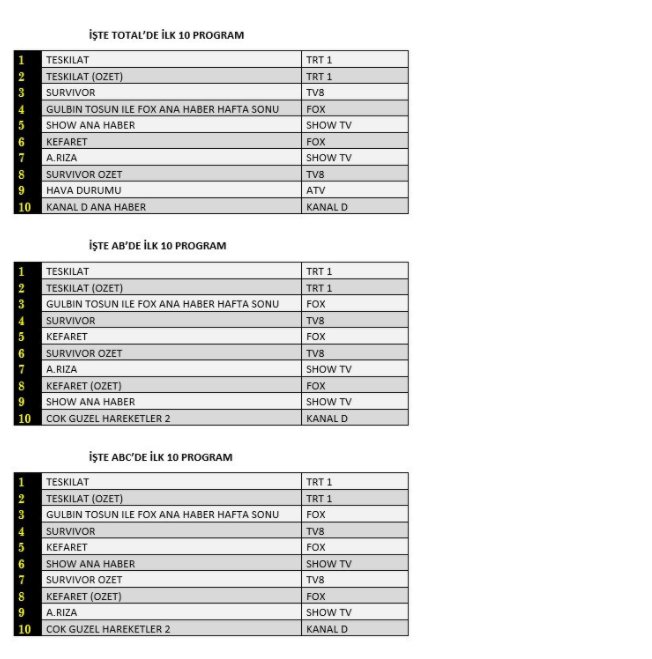 İŞTE TOTAL'DE İLK 10 PROGRAM

| 1 | TESKILAT | TRT 1 |
|---|---|---|
| 2 | TESKILAT (OZET) | TRT 1 |
| 3 | SURVIVOR | TV8 |
| 4 | GULBIN TOSUN ILE FOX ANA HABER HAFTA SONU | FOX |
| 5 | SHOW ANA HABER | SHOW TV |
| 6 | KEFARET | FOX |
| 7 | A.RIZA | SHOW TV |
| 8 | SURVIVOR OZET | TV8 |
| 9 | HAVA DURUMU | ATV |
| 10 | KANAL D ANA HABER | KANAL D |

İŞTE AB'DE İLK 10 PROGRAM

| 1 | TESKILAT | TRT 1 |
|---|---|---|
| 2 | TESKILAT (OZET) | TRT 1 |
| 3 | GULBIN TOSUN ILE FOX ANA HABER HAFTA SONU | FOX |
| 4 | SURVIVOR | TV8 |
| 5 | KEFARET | FOX |
| 6 | SURVIVOR OZET | TV8 |
| 7 | A.RIZA | SHOW TV |
| 8 | KEFARET (OZET) | FOX |
| 9 | SHOW ANA HABER | SHOW TV |
| 10 | COK GUZEL HAREKETLER 2 | KANAL D |

İŞTE ABC'DE İLK 10 PROGRAM

| 1 | TESKILAT | TRT 1 |
|---|---|---|
| 2 | TESKILAT (OZET) | TRT 1 |
| 3 | GULBIN TOSUN ILE FOX ANA HABER HAFTA SONU | FOX |
| 4 | SURVIVOR | TV8 |
| 5 | KEFARET | FOX |
| 6 | SHOW ANA HABER | SHOW TV |
| 7 | SURVIVOR OZET | TV8 |
| 8 | KEFARET (OZET) | FOX |
| 9 | A.RIZA | SHOW TV |
| 10 | COK GUZEL HAREKETLER 2 | KANAL D |